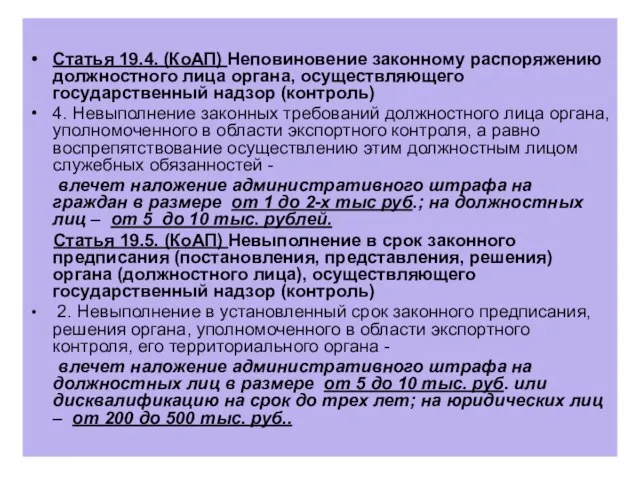 • Статья 19.4. (КоАП) Неповиновение законному распоряжению должностного лица органа, осуществляющего государственный надзор (контроль)

• 4. Невыполнение законных требований должностного лица органа, уполномоченного в области экспортного контроля, а равно воспрепятствование осуществлению этим должностным лицом служебных обязанностей -

влечет наложение административного штрафа на граждан в размере от 1 до 2-х тыс руб.; на должностных лиц – от 5 до 10 тыс. рублей.

Статья 19.5. (КоАП) Невыполнение в срок законного предписания (постановления, представления, решения) органа (должностного лица), осуществляющего государственный надзор (контроль)

• 2. Невыполнение в установленный срок законного предписания, решения органа, уполномоченного в области экспортного контроля, его территориального органа -

влечет наложение административного штрафа на должностных лиц в размере от 5 до 10 тыс. руб. или дисквалификацию на срок до трех лет; на юридических лиц – от 200 до 500 тыс. руб..